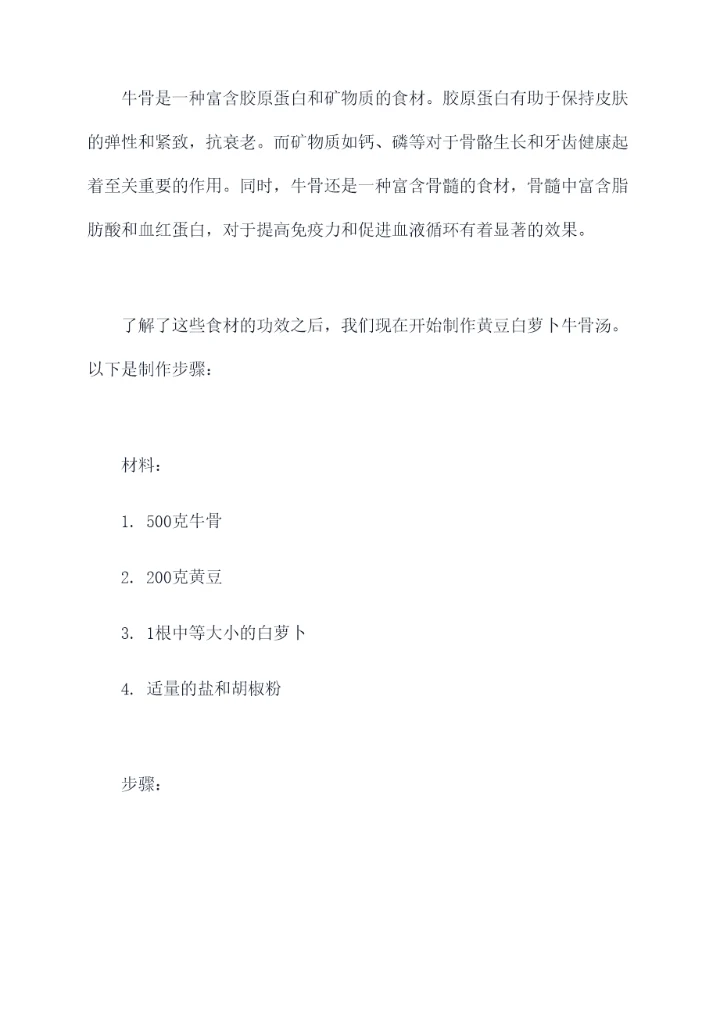 牛骨是一种富含胶原蛋白和矿物质的食材。胶原蛋白有助于保持皮肤的弹性和紧致，抗衰老。而矿物质如钙、磷等对于骨骼生长和牙齿健康起着至关重要的作用。同时，牛骨还是一种富含骨髓的食材，骨髓中富含脂肪酸和血红蛋白，对于提高免疫力和促进血液循环有着显著的效果。

了解了这些食材的功效之后，我们现在开始制作黄豆白萝卜牛骨汤。以下是制作步骤：

材料：

1. 500克牛骨

2. 200克黄豆

3. 1根中等大小的白萝卜

4. 适量的盐和胡椒粉

步骤：